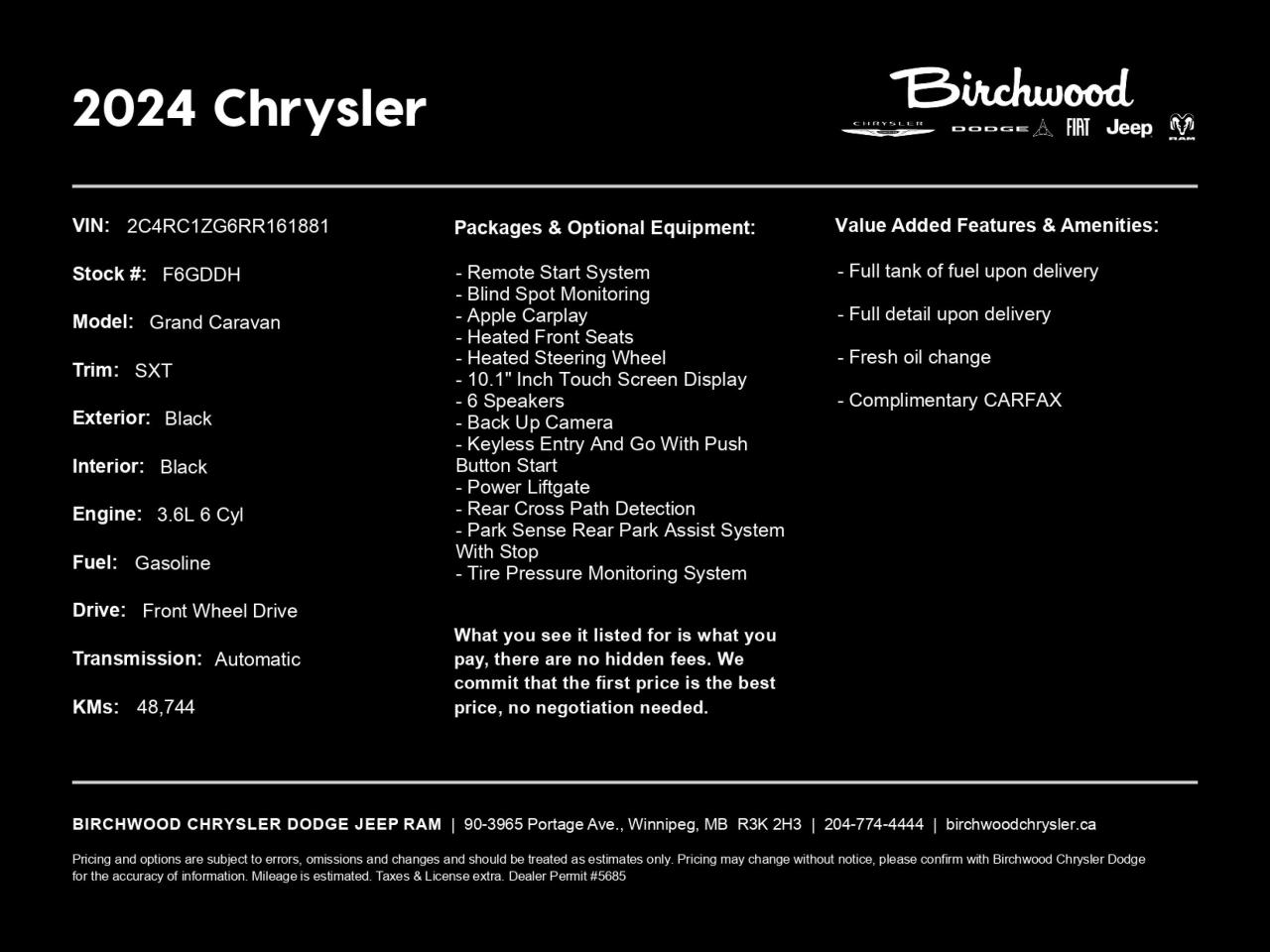 2024 Chrysler

Birchwood
CHRYSLER DODGE FIAT Jeep RAM

VIN: 2C4RC1ZG6RR161881

Stock #: F6GDDH

Model: Grand Caravan

Trim: SXT

Exterior: Black

Interior: Black

Engine: 3.6L 6 Cyl

Fuel: Gasoline

Drive: Front Wheel Drive

Transmission: Automatic

KMs: 48,744

Packages & Optional Equipment:

- Remote Start System
- Blind Spot Monitoring
- Apple Carplay
- Heated Front Seats
- Heated Steering Wheel
- 10.1" Inch Touch Screen Display
- 6 Speakers
- Back Up Camera
- Keyless Entry And Go With Push Button Start
- Power Liftgate
- Rear Cross Path Detection
- Park Sense Rear Park Assist System With Stop
- Tire Pressure Monitoring System

What you see it listed for is what you pay, there are no hidden fees. We commit that the first price is the best price, no negotiation needed.

Value Added Features & Amenities:

- Full tank of fuel upon delivery

- Full detail upon delivery

- Fresh oil change

- Complimentary CARFAX

BIRCHWOOD CHRYSLER DODGE JEEP RAM | 90-3965 Portage Ave., Winnipeg, MB R3K 2H3 | 204-774-4444 | birchwoodchrysler.ca

Pricing and options are subject to errors, omissions and changes and should be treated as estimates only. Pricing may change without notice, please confirm with Birchwood Chrysler Dodge for the accuracy of information. Mileage is estimated. Taxes & License extra. Dealer Permit #5685